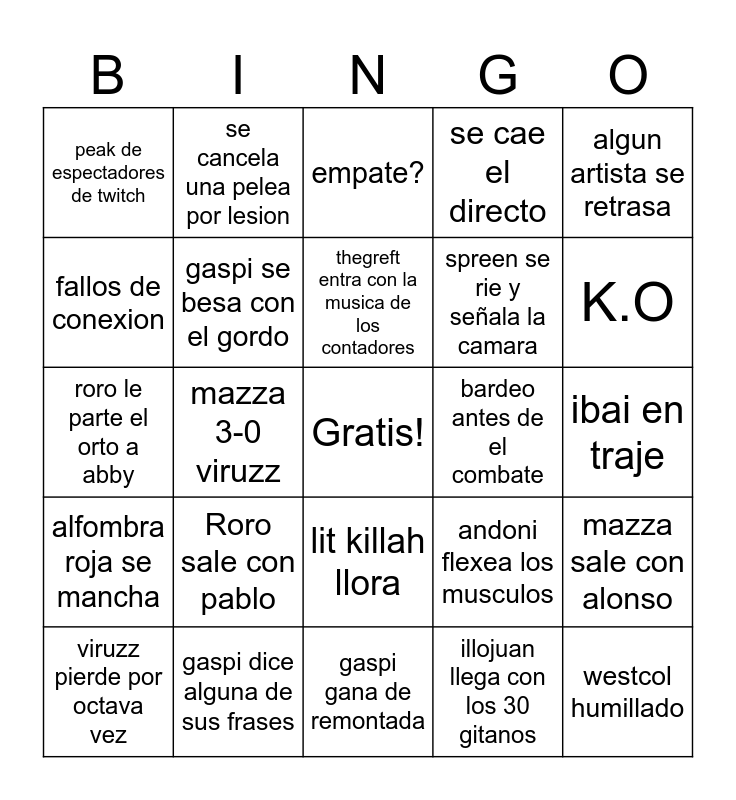 | B | I | N | G | O |
|---|---|---|---|---|
| peak de espectadores de twitch | se cancela una pelea por lesion | empate? | se cae el directo | algun artista se retrasa |
| fallos de conexion | gaspi se besa con el gordo | thegreft entra con la musica de los contadores | spreen se rie y señala la camara | K.O |
| roro le parte el orto a abby | mazza 3-0 viruzz | Gratis! | bardeo antes de el combate | ibai en traje |
| alfombra roja se mancha | Roro sale con pablo | lit killah llora | andoni flexea los musculos | mazza sale con alonso |
| viruzz pierde por octava vez | gaspi dice alguna de sus frases | gaspi gana de remontada | illojuan llega con los 30 gitanos | westcol humillado |